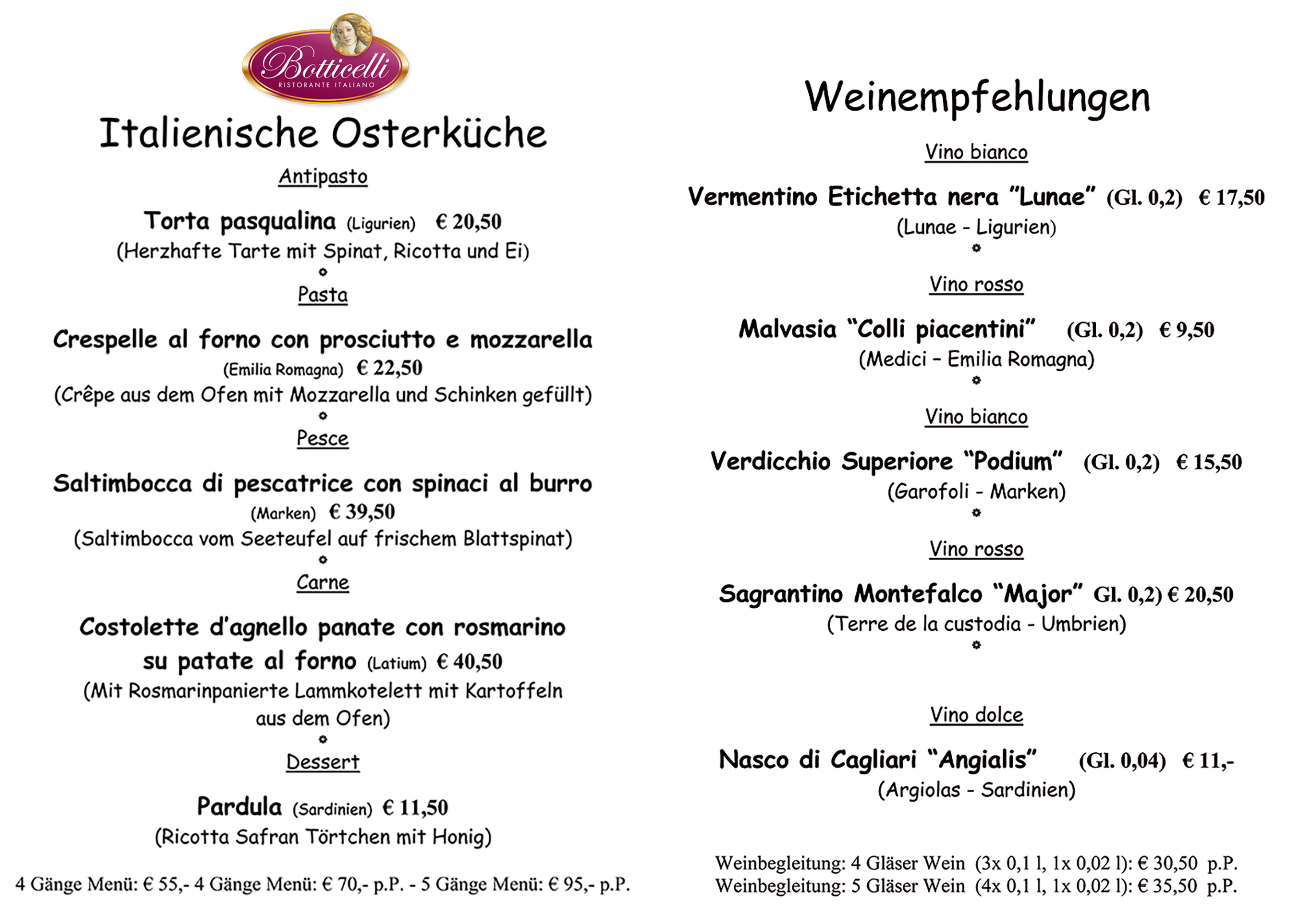 Botticelli
RISTORANTE ITALIANO

Italienische Osterküche

Antipasto

Torta pasqualina (Ligurien) € 20,50
(Herzhafte Tarte mit Spinat, Ricotta und Ei)

Pasta

Crespelle al forno con prosciutto e mozzarella
(Emilia Romagna) € 22,50
(Crêpe aus dem Ofen mit Mozzarella und Schinken gefüllt)

Pesce

Saltimbocca di pescatrice con spinaci al burro
(Marken) € 39,50
(Saltimbocca vom Seeteufel auf frischem Blattspinat)

Carne

Costolette d'agnello panate con rosmarino su patate al forno (Latium) € 40,50
(Mit Rosmarinpanierte Lammkotelett mit Kartoffeln aus dem Ofen)

Dessert

Pardula (Sardinien) € 11,50
(Ricotta Safran Törtchen mit Honig)

4 Gänge Menü: € 55,- 4 Gänge Menü: € 70,- p.P. - 5 Gänge Menü: € 95,- p.P.

Weinempfehlungen

Vino bianco

Vermentino Etichetta nera "Lunae" (Gl. 0,2) € 17,50
(Lunae - Ligurien)

Vino rosso

Malvasia "Colli piacentini" (Gl. 0,2) € 9,50
(Medici – Emilia Romagna)

Vino bianco

Verdicchio Superiore "Podium" (Gl. 0,2) € 15,50
(Garofoli - Marken)

Vino rosso

Sagrantino Montefalco "Major" Gl. 0,2) € 20,50
(Terre de la custodia - Umbrien)

Vino dolce

Nasco di Cagliari "Angialis" (Gl. 0,04) € 11,-
(Argiolas - Sardinien)

Weinbegleitung: 4 Gläser Wein (3x 0,1 l, 1x 0,02 l): € 30,50 p.P.
Weinbegleitung: 5 Gläser Wein (4x 0,1 l, 1x 0,02 l): € 35,50 p.P.